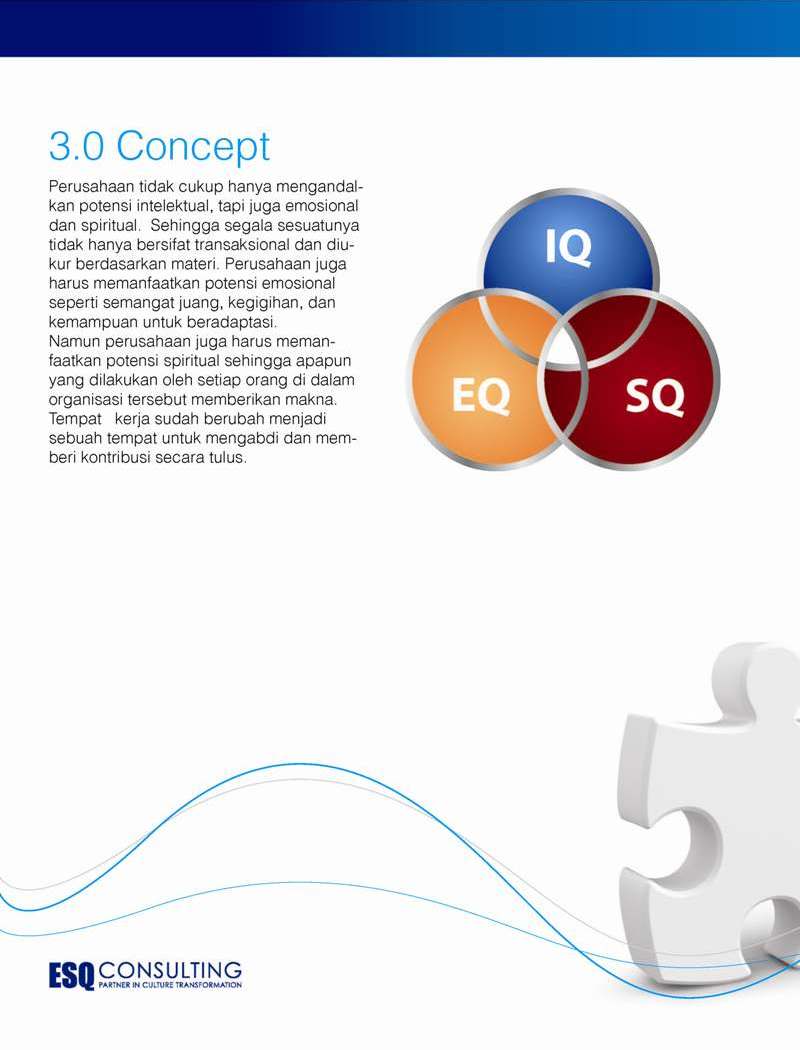 3.0 Concept

Perusahaan tidak cukup hanya mengandalkan potensi intelektual, tapi juga emosional dan spiritual. Sehingga segala sesuatunya tidak hanya bersifat transaksional dan diukur berdasarkan materi. Perusahaan juga harus memanfaatkan potensi emosional seperti semangat juang, kegigihan, dan kemampuan untuk beradaptasi.
Namun perusahaan juga harus memanfaatkan potensi spiritual sehingga apapun yang dilakukan oleh setiap orang di dalam organisasi tersebut memberikan makna. Tempat kerja sudah berubah menjadi sebuah tempat untuk mengabdi dan memberi kontribusi secara tulus.

IQ

EQ

SQ

ESQ CONSULTING
PARTNER IN CULTURE TRANSFORMATION